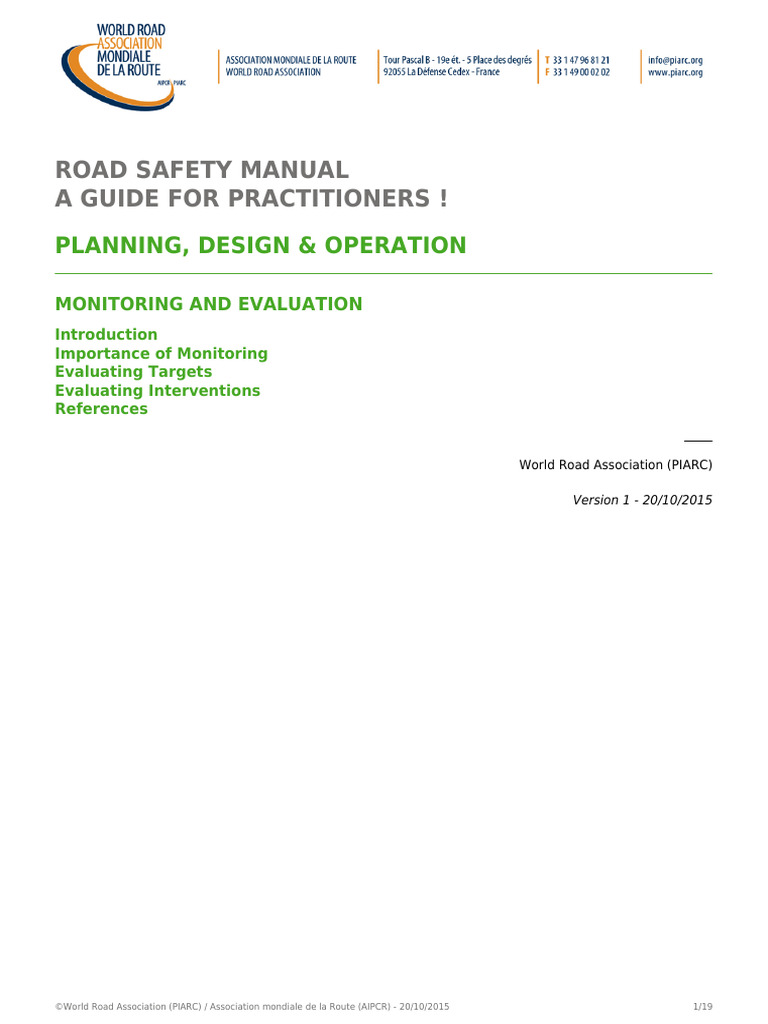 WORLD ROAD ASSOCIATION MONDIALE DE LA ROUTE AIPCR PIARC

ASSOCIATION MONDIALE DE LA ROUTE
WORLD ROAD ASSOCIATION

Tour Pascal B - 19e ét. - 5 Place des degrés
92055 La Défense Cedex - France

T 33 1 47 96 81 21
F 33 1 49 00 02 02

info@piarc.org
www.piarc.org

ROAD SAFETY MANUAL
A GUIDE FOR PRACTITIONERS !

PLANNING, DESIGN & OPERATION

MONITORING AND EVALUATION

Introduction
Importance of Monitoring
Evaluating Targets
Evaluating Interventions
References

World Road Association (PIARC)

Version 1 - 20/10/2015

©World Road Association (PIARC) / Association mondiale de la Route (AIPCR) - 20/10/2015

1/19